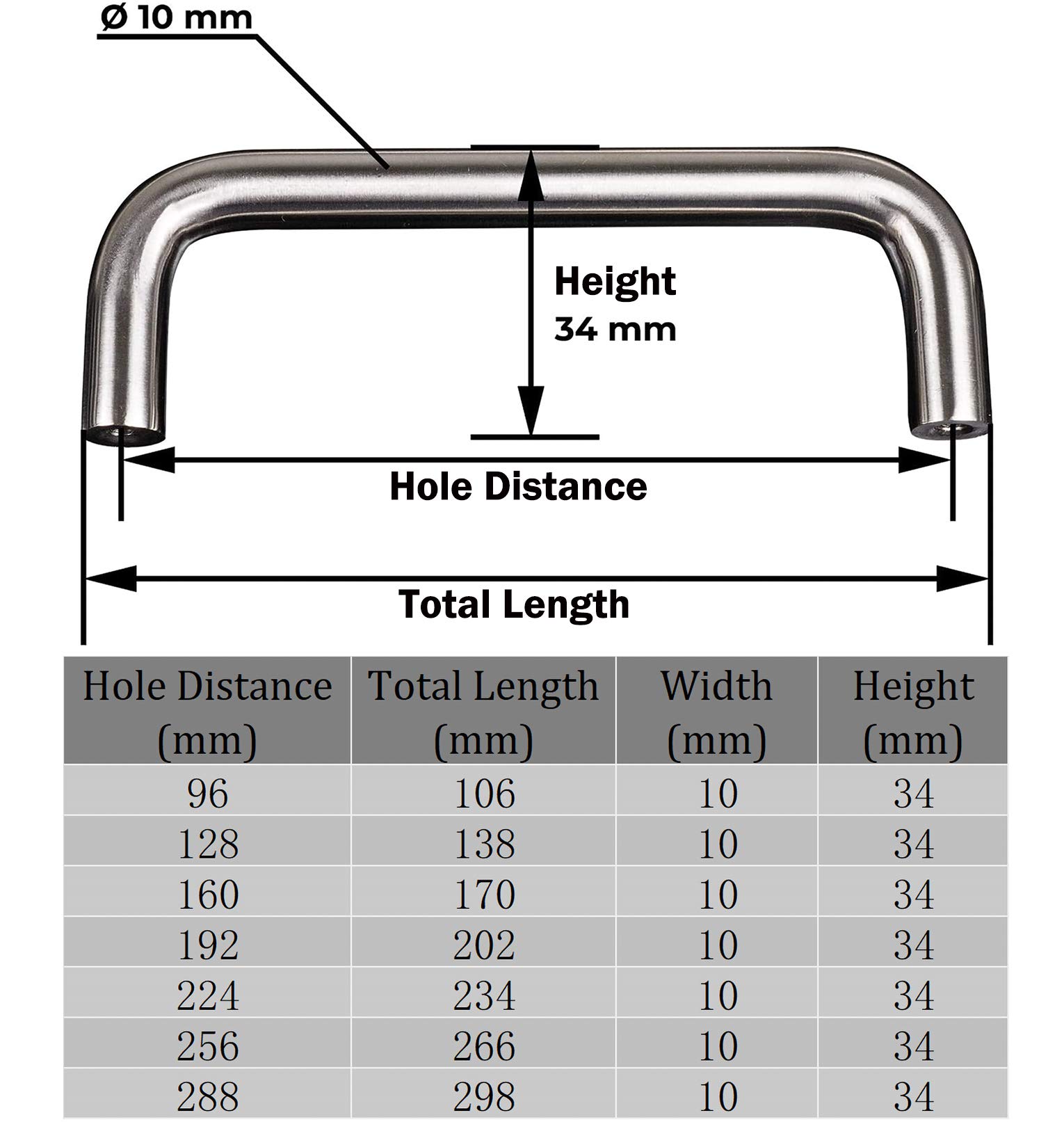 Ø 10 mm

Height
34 mm

Hole Distance

Total Length

| Hole Distance (mm) | Total Length (mm) | Width (mm) | Height (mm) |
|---|---|---|---|
| 96 | 106 | 10 | 34 |
| 128 | 138 | 10 | 34 |
| 160 | 170 | 10 | 34 |
| 192 | 202 | 10 | 34 |
| 224 | 234 | 10 | 34 |
| 256 | 266 | 10 | 34 |
| 288 | 298 | 10 | 34 |